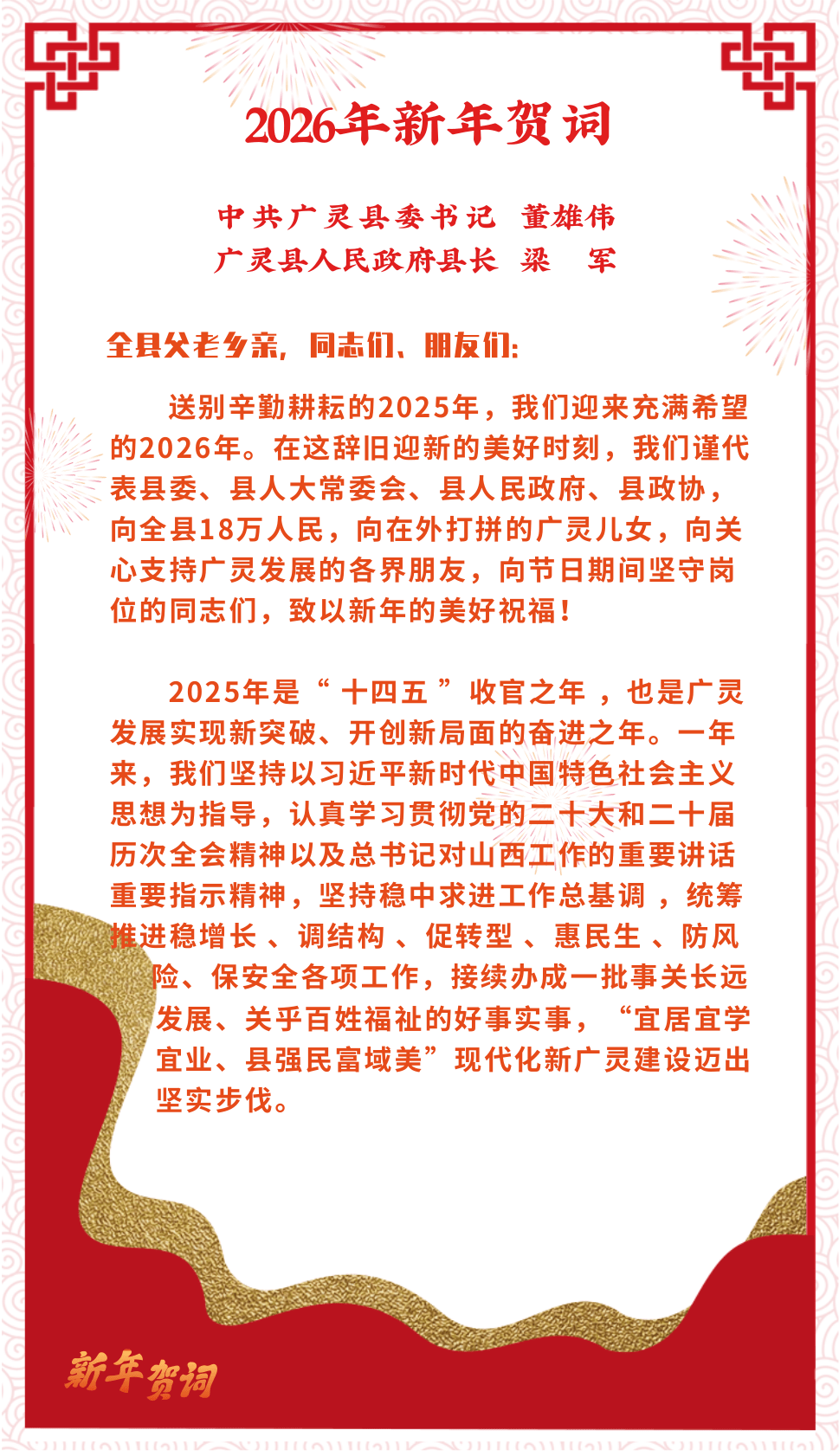 2026年新年贺词

中共广灵县委书记 董雄伟
广灵县人民政府县长 梁 军

全县父老乡亲，同志们、朋友们：

送别辛勤耕耘的2025年，我们迎来充满希望的2026年。在这辞旧迎新的美好时刻，我们谨代表县委、县人大常委会、县人民政府、县政协，向全县18万人民，向在外打拼的广灵儿女，向关心支持广灵发展的各界朋友，向节日期间坚守岗位的同志们，致以新年的美好祝福！

2025年是“十四五”收官之年，也是广灵发展实现新突破、开创新局面的奋进之年。一年来，我们坚持以习近平新时代中国特色社会主义思想为指导，认真学习贯彻党的二十大和二十届历次全会精神以及总书记对山西工作的重要讲话重要指示精神，坚持稳中求进工作总基调，统筹推进稳增长、调结构、促转型、惠民生、防风险、保安全各项工作，接续办成一批事关长远发展、关乎百姓福祉的好事实事，“宜居宜学宜业、县强民富域美”现代化新广灵建设迈出坚实步伐。

新年贺词